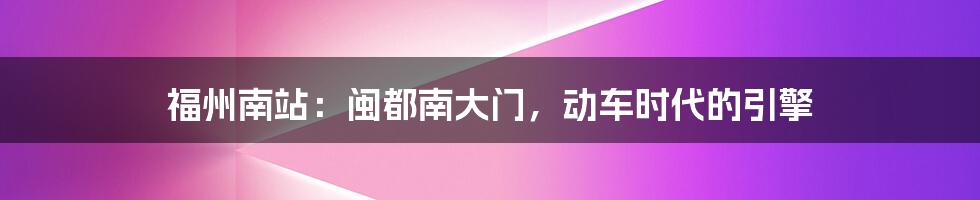 福州南站：闽都南大门，动车时代的引擎